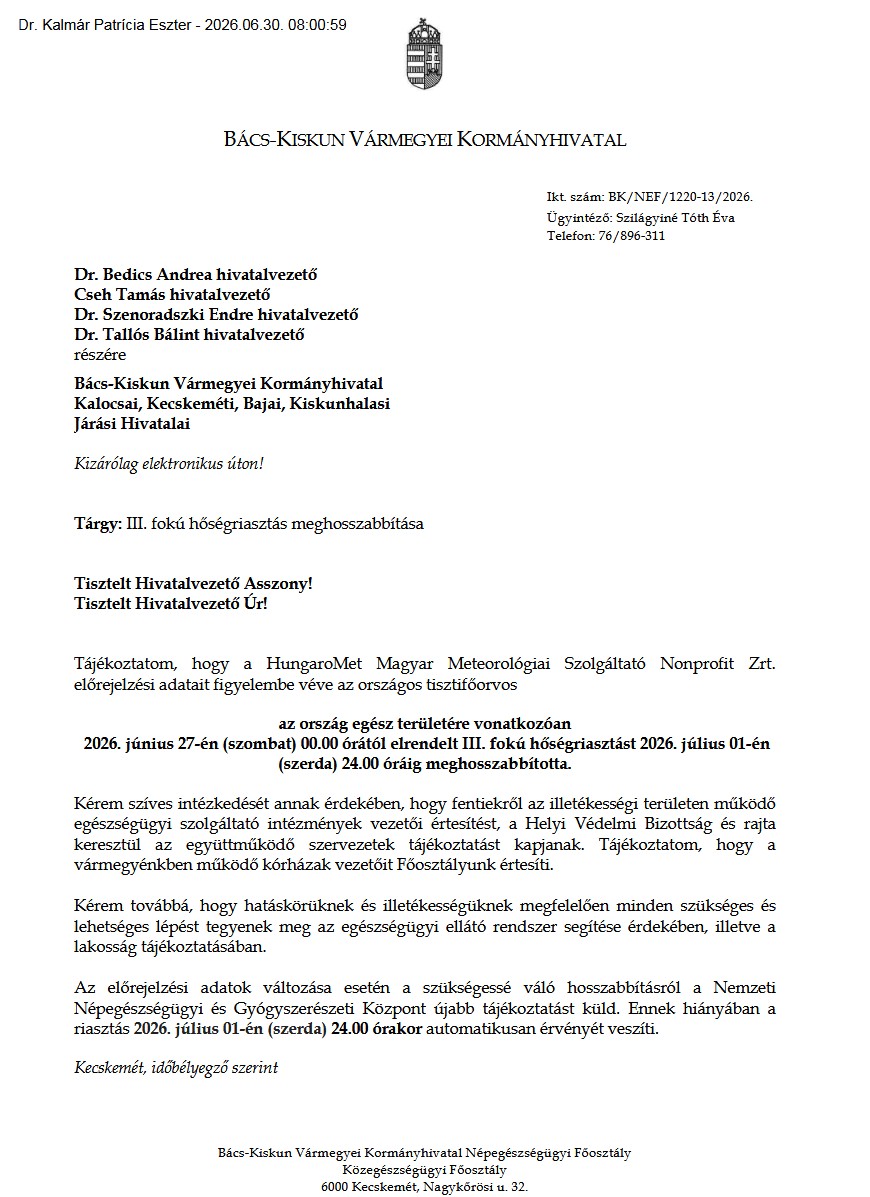 Dr. Kalmár Patrícia Eszter - 2026.06.30. 08:00:59

BÁCS-KISKUN VÁRMEGYEI KORMÁNYHIVATAL

Ikt. szám: BK/NEF/1220-13/2026.
Ügyintéző: Szilágyiné Tóth Éva
Telefon: 76/896-311

Dr. Bedics Andrea hivatalvezető
Cseh Tamás hivatalvezető
Dr. Szenoradszki Endre hivatalvezető
Dr. Tallós Bálint hivatalvezető
részére

Bács-Kiskun Vármegyei Kormányhivatal
Kalocsai, Kecskeméti, Bajai, Kiskunhalasi
Járási Hivatalai

Kizárólag elektronikus úton!

Tárgy: III. fokú hőségriasztás meghosszabbítása

Tisztelt Hivatalvezető Asszony!
Tisztelt Hivatalvezető Úr!

Tájékoztatom, hogy a HungaroMet Magyar Meteorológiai Szolgáltató Nonprofit Zrt. előrejelzési adatait figyelembe véve az országos tisztifőorvos

az ország egész területére vonatkozóan
2026. június 27-én (szombat) 00.00 órától elrendelt III. fokú hőségriasztást 2026. július 01-én (szerda) 24.00 óráig meghosszabbította.

Kérem szíves intézkedését annak érdekében, hogy fentiekről az illetékességi területen működő egészségügyi szolgáltató intézmények vezetői értesítést, a Helyi Védelmi Bizottság és rajta keresztül az együttműködő szervezetek tájékoztatást kapjanak. Tájékoztatom, hogy a vármegyénkben működő kórházak vezetőit Főosztályunk értesíti.

Kérem továbbá, hogy hatáskörüknek és illetékességüknek megfelelően minden szükséges és lehetséges lépést tegyenek meg az egészségügyi ellátó rendszer segítése érdekében, illetve a lakosság tájékoztatásában.

Az előrejelzési adatok változása esetén a szükségessé váló hosszabbításról a Nemzeti Népegészségügyi és Gyógyszerészeti Központ újabb tájékoztatást küld. Ennek hiányában a riasztás 2026. július 01-én (szerda) 24.00 órakor automatikusan érvényét veszíti.

Kecskemét, időbélyegző szerint

Bács-Kiskun Vármegyei Kormányhivatal Népegészségügyi Főosztály
Közegészségügyi Főosztály
6000 Kecskemét, Nagykőrösi u. 32.